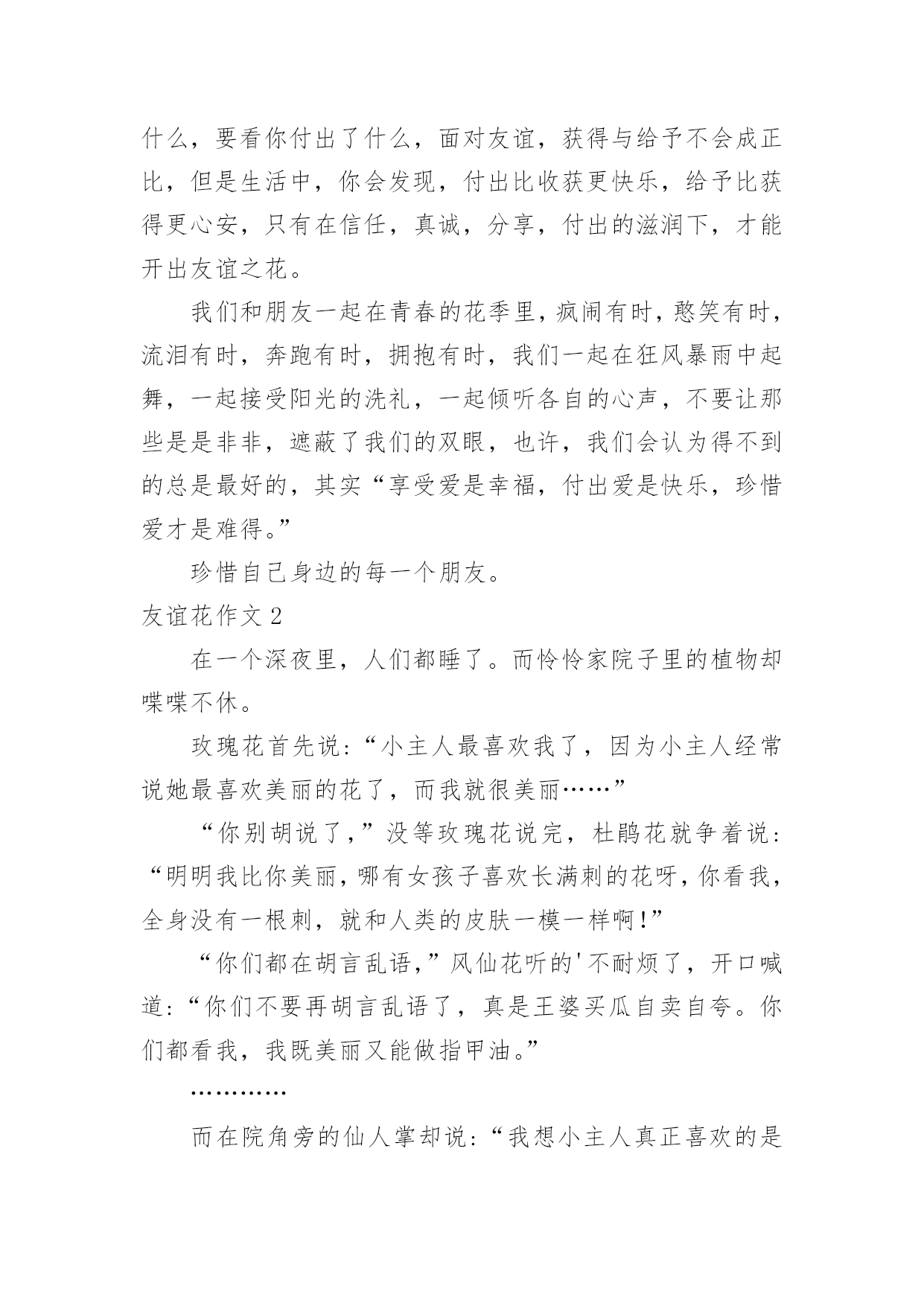 什么，要看你付出了什么，面对友谊，获得与给予不会成正比，但是生活中，你会发现，付出比收获更快乐，给予比获得更心安，只有在信任，真诚，分享，付出的滋润下，才能开出友谊之花。

我们和朋友一起在青春的花季里，疯闹有时，憨笑有时，流泪有时，奔跑有时，拥抱有时，我们一起在狂风暴雨中起舞，一起接受阳光的洗礼，一起倾听各自的心声，不要让那些是是非非，遮蔽了我们的双眼，也许，我们会认为得不到的总是最好的，其实“享受爱是幸福，付出爱是快乐，珍惜爱才是难得。”

珍惜自己身边的每一个朋友。

友谊花作文 2

在一个深夜里，人们都睡了。而怜怜家院子里的植物却喋喋不休。

玫瑰花首先说：“小主人最喜欢我了，因为小主人经常说她最喜欢美丽的花了，而我就很美丽……”

“你别胡说了，”没等玫瑰花说完，杜鹃花就争着说：“明明我比你美丽，哪有女孩子喜欢长满刺的花呀，你看我，全身没有一根刺，就和人类的皮肤一模一样啊！”

“你们都在胡言乱语，”风仙花听的'不耐烦了，开口喊道：“你们不要再胡言乱语了，真是王婆买瓜自卖自夸。你们都看我，我既美丽又能做指甲油。”

…………

而在院角旁的仙人掌却说：“我想小主人真正喜欢的是